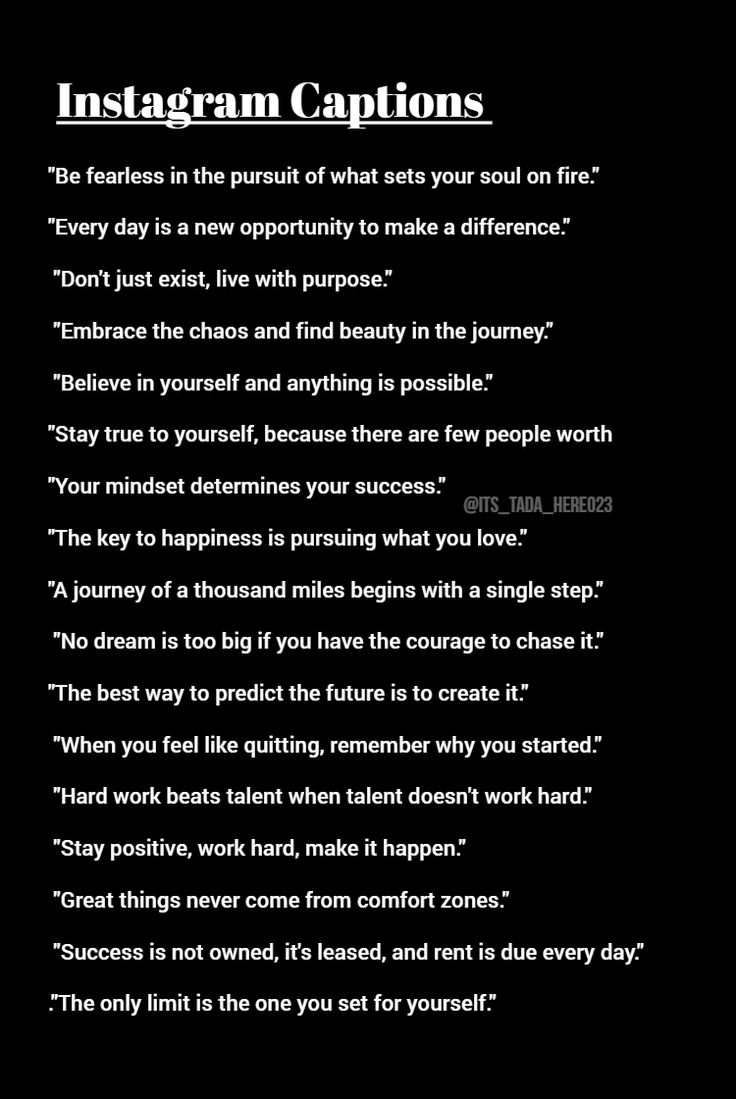 Instagram Captions

"Be fearless in the pursuit of what sets your soul on fire."

"Every day is a new opportunity to make a difference."

"Don't just exist, live with purpose."

"Embrace the chaos and find beauty in the journey."

"Believe in yourself and anything is possible."

"Stay true to yourself, because there are few people worth

"Your mindset determines your success."

"The key to happiness is pursuing what you love."

"A journey of a thousand miles begins with a single step."

"No dream is too big if you have the courage to chase it."

"The best way to predict the future is to create it."

"When you feel like quitting, remember why you started."

"Hard work beats talent when talent doesn't work hard."

"Stay positive, work hard, make it happen."

"Great things never come from comfort zones."

"Success is not owned, it's leased, and rent is due every day."

."The only limit is the one you set for yourself."

@ITS_TADA_HERE023